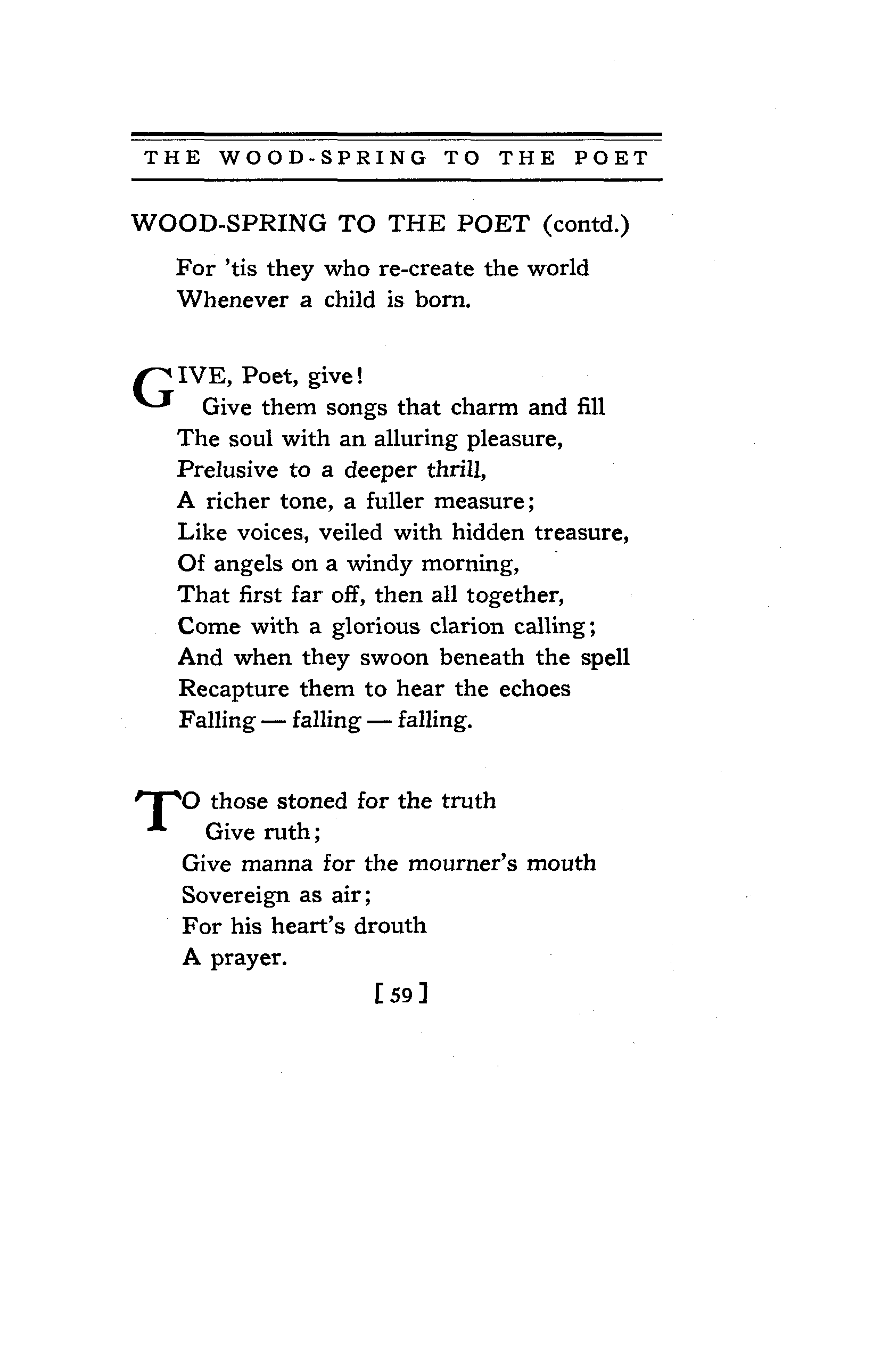 THE WOOD-SPRING TO THE POET

WOOD-SPRING TO THE POET (contd.)

For 'tis they who re-create the world
Whenever a child is born.

GIVE, Poet, give!
Give them songs that charm and fill
The soul with an alluring pleasure,
Prelusive to a deeper thrill,
A richer tone, a fuller measure;
Like voices, veiled with hidden treasure,
Of angels on a windy morning,
That first far off, then all together,
Come with a glorious clarion calling;
And when they swoon beneath the spell
Recapture them to hear the echoes
Falling — falling — falling.

TO those stoned for the truth
Give ruth;
Give manna for the mourner's mouth
Sovereign as air;
For his heart's drouth
A prayer.

[ 59 ]